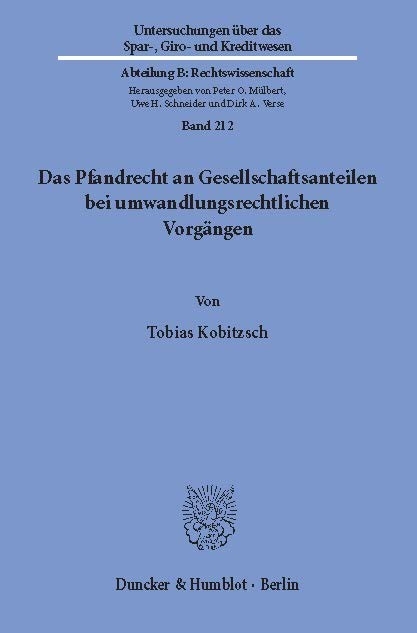 Untersuchungen über das Spar-, Giro- und Kreditwesen

Abteilung B: Rechtswissenschaft
Herausgegeben von Peter O. Mülbert, Uwe H. Schneider und Dirk A. Verse

Band 212

Das Pfandrecht an Gesellschaftsanteilen bei umwandlungsrechtlichen Vorgängen

Von

Tobias Kobitzsch

Duncker & Humblot · Berlin